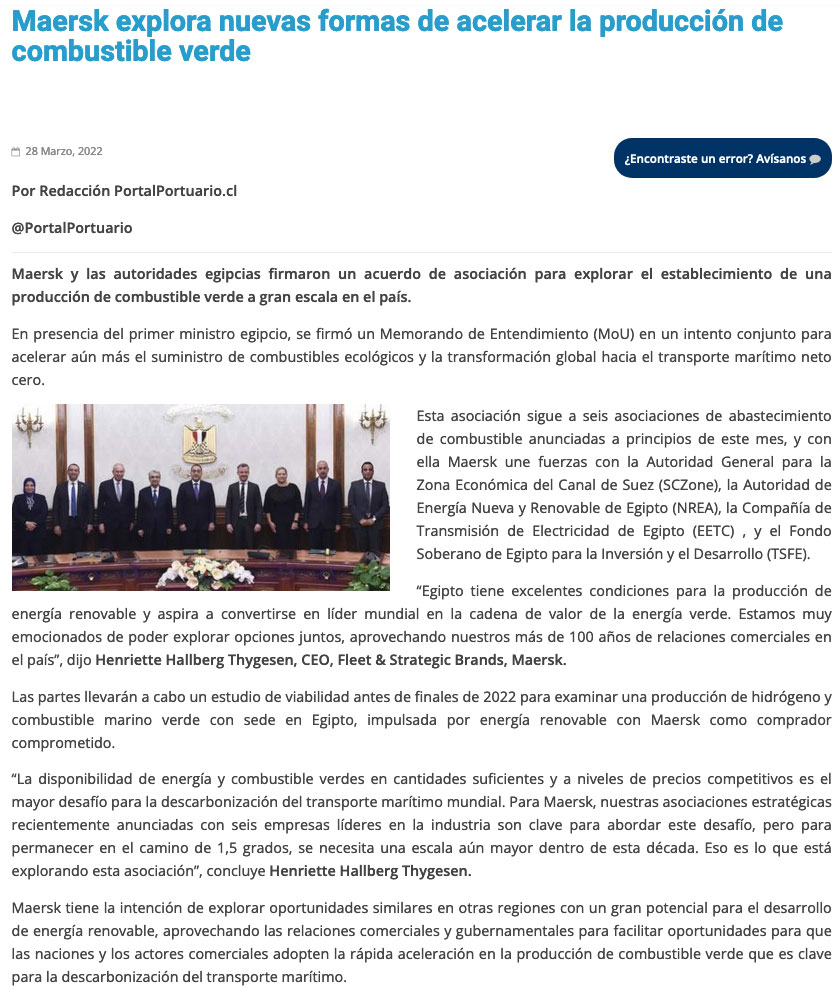 Maersk explora nuevas formas de acelerar la producción de combustible verde

28 Marzo, 2022

¿Encontraste un error? Avísanos

Por Redacción PortalPortuario.cl

@PortalPortuario

Maersk y las autoridades egipcias firmaron un acuerdo de asociación para explorar el establecimiento de una producción de combustible verde a gran escala en el país.

En presencia del primer ministro egipcio, se firmó un Memorando de Entendimiento (MoU) en un intento conjunto para acelerar aún más el suministro de combustibles ecológicos y la transformación global hacia el transporte marítimo neto cero.

Esta asociación sigue a seis asociaciones de abastecimiento de combustible anunciadas a principios de este mes, y con ella Maersk une fuerzas con la Autoridad General para la Zona Económica del Canal de Suez (SCZone), la Autoridad de Energía Nueva y Renovable de Egipto (NREA), la Compañía de Transmisión de Electricidad de Egipto (EETC) , y el Fondo Soberano de Egipto para la Inversión y el Desarrollo (TSFE).

“Egipto tiene excelentes condiciones para la producción de energía renovable y aspira a convertirse en líder mundial en la cadena de valor de la energía verde. Estamos muy emocionados de poder explorar opciones juntos, aprovechando nuestros más de 100 años de relaciones comerciales en el país”, dijo Henriette Hallberg Thygesen, CEO, Fleet & Strategic Brands, Maersk.

Las partes llevarán a cabo un estudio de viabilidad antes de finales de 2022 para examinar una producción de hidrógeno y combustible marino verde con sede en Egipto, impulsada por energía renovable con Maersk como comprador comprometido.

“La disponibilidad de energía y combustible verdes en cantidades suficientes y a niveles de precios competitivos es el mayor desafío para la descarbonización del transporte marítimo mundial. Para Maersk, nuestras asociaciones estratégicas recientemente anunciadas con seis empresas líderes en la industria son clave para abordar este desafío, pero para permanecer en el camino de 1,5 grados, se necesita una escala aún mayor dentro de esta década. Eso es lo que está explorando esta asociación”, concluye Henriette Hallberg Thygesen.

Maersk tiene la intención de explorar oportunidades similares en otras regiones con un gran potencial para el desarrollo de energía renovable, aprovechando las relaciones comerciales y gubernamentales para facilitar oportunidades para que las naciones y los actores comerciales adopten la rápida aceleración en la producción de combustible verde que es clave para la descarbonización del transporte marítimo.